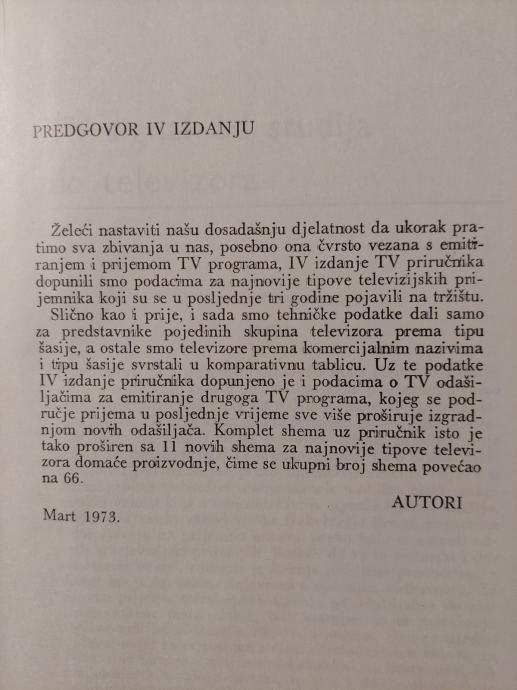 PREDGOVOR IV IZDANJU

Želeći nastaviti našu dosadašnju djelatnost da ukorak pratimo sva zbivanja u nas, posebno ona čvrsto vezana s emitiranjem i prijemom TV programa, IV izdanje TV priručnika dopunili smo podacima za najnovije tipove televizijskih prijemnika koji su se u posljednje tri godine pojavili na tržištu.
Slično kao i prije, i sada smo tehničke podatke dali samo za predstavnike pojedinih skupina televizora prema tipu šasije, a ostale smo televizore prema komercijalnim nazivima i tipu šasije svrstali u komparativnu tablicu. Uz te podatke IV izdanje priručnika dopunjeno je i podacima o TV odašiljačima za emitiranje drugoga TV programa, kojeg se područje prijema u posljednje vrijeme sve više proširuje izgradnjom novih odašiljača. Komplet shema uz priručnik isto je tako proširen sa 11 novih shema za najnovije tipove televizora domaće proizvodnje, čime se ukupni broj shema povećao na 66.

AUTORI

Mart 1973.